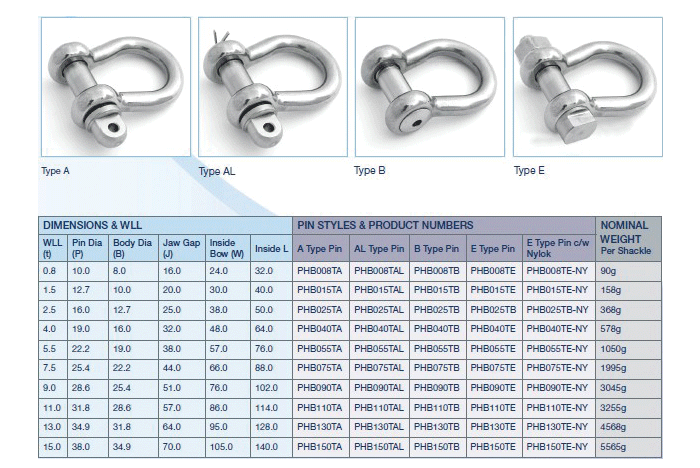 Type A

Type AL

Type B

Type E

| DIMENSIONS & WLL | | | | | | PIN STYLES & PRODUCT NUMBERS | | | | | NOMINAL WEIGHT Per Shackle |
|---|---|---|---|---|---|---|---|---|---|---|---|
| WLL (t) | Pin Dia (P) | Body Dia (B) | Jaw Gap (J) | Inside Bow (W) | Inside L | A Type Pin | AL Type Pin | B Type Pin | E Type Pin | E Type Pin c/w Nylok | |
| 0.8 | 10.0 | 8.0 | 16.0 | 24.0 | 32.0 | PHB008TA | PHB008TAL | PHB008TB | PHB008TE | PHB008TE-NY | 90g |
| 1.5 | 12.7 | 10.0 | 20.0 | 30.0 | 40.0 | PHB015TA | PHB015TAL | PHB015TB | PHB015TE | PHB015TE-NY | 158g |
| 2.5 | 16.0 | 12.7 | 25.0 | 38.0 | 50.0 | PHB025TA | PHB025TAL | PHB025TB | PHB025TB | PHB025TB-NY | 368g |
| 4.0 | 19.0 | 16.0 | 32.0 | 48.0 | 64.0 | PHB040TA | PHB040TAL | PHB040TB | PHB040TE | PHB040TE-NY | 578g |
| 5.5 | 22.2 | 19.0 | 38.0 | 57.0 | 76.0 | PHB055TA | PHB055TAL | PHB055TB | PHB055TE | PHB055TE-NY | 1050g |
| 7.5 | 25.4 | 22.2 | 44.0 | 66.0 | 88.0 | PHB075TA | PHB075TAL | PHB075TB | PHB075TE | PHB075TE-NY | 1995g |
| 9.0 | 28.6 | 25.4 | 51.0 | 76.0 | 102.0 | PHB090TA | PHB090TAL | PHB090TB | PHB090TE | PHB090TE-NY | 3045g |
| 11.0 | 31.8 | 28.6 | 57.0 | 86.0 | 114.0 | PHB110TA | PHB110TAL | PHB110TB | PHB110TE | PHB110TE-NY | 3255g |
| 13.0 | 34.9 | 31.8 | 64.0 | 95.0 | 128.0 | PHB130TA | PHB130TAL | PHB130TB | PHB130TE | PHB130TE-NY | 4568g |
| 15.0 | 38.0 | 34.9 | 70.0 | 105.0 | 140.0 | PHB150TA | PHB150TAL | PHB150TB | PHB150TE | PHB150TE-NY | 5565g |